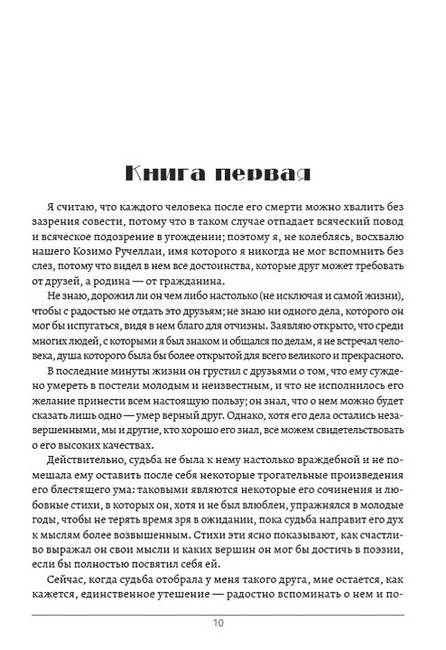 Книга первая

Я считаю, что каждого человека после его смерти можно хвалить без зазрения совести, потому что в таком случае отпадает всяческий повод и всяческое подозрение в угождении; поэтому я, не колеблясь, восхвалю нашего Козимо Ручеллаи, имя которого я никогда не мог вспомнить без слез, потому что видел в нем все достоинства, которые друг может требовать от друзей, а родина — от гражданина.

Не знаю, дорожил ли он чем либо настолько (не исключая и самой жизни), чтобы с радостью не отдать это друзьям; не знаю ни одного дела, которого он мог бы испугаться, видя в нем благо для отчизны. Заявляю открыто, что среди многих людей, с которыми я был знаком и общался по делам, я не встречал человека, душа которого была бы более открытой для всего великого и прекрасного.

В последние минуты жизни он грустил с друзьями о том, что ему суждено умереть в постели молодым и неизвестным, и что не исполнилось его желание принести всем настоящую пользу; он знал, что о нем можно будет сказать лишь одно — умер верный друг. Однако, хотя его дела остались незавершенными, мы и другие, кто хорошо его знал, все можем свидетельствовать о его высоких качествах.

Действительно, судьба не была к нему настолько враждебной и не помешала ему оставить после себя некоторые трогательные произведения его блестящего ума: таковыми являются некоторые его сочинения и любовные стихи, в которых он, хотя и не был влюблен, упражнялся в молодые годы, чтобы не терять время зря в ожидании, пока судьба направит его дух к мыслям более возвышенным. Стихи эти ясно показывают, как счастливо выражал он свои мысли и каких вершин он мог бы достичь в поэзии, если бы полностью посвятил себя ей.

Сейчас, когда судьба отобрала у меня такого друга, мне остается, как кажется, единственное утешение — радостно вспоминать о нем и по-

10